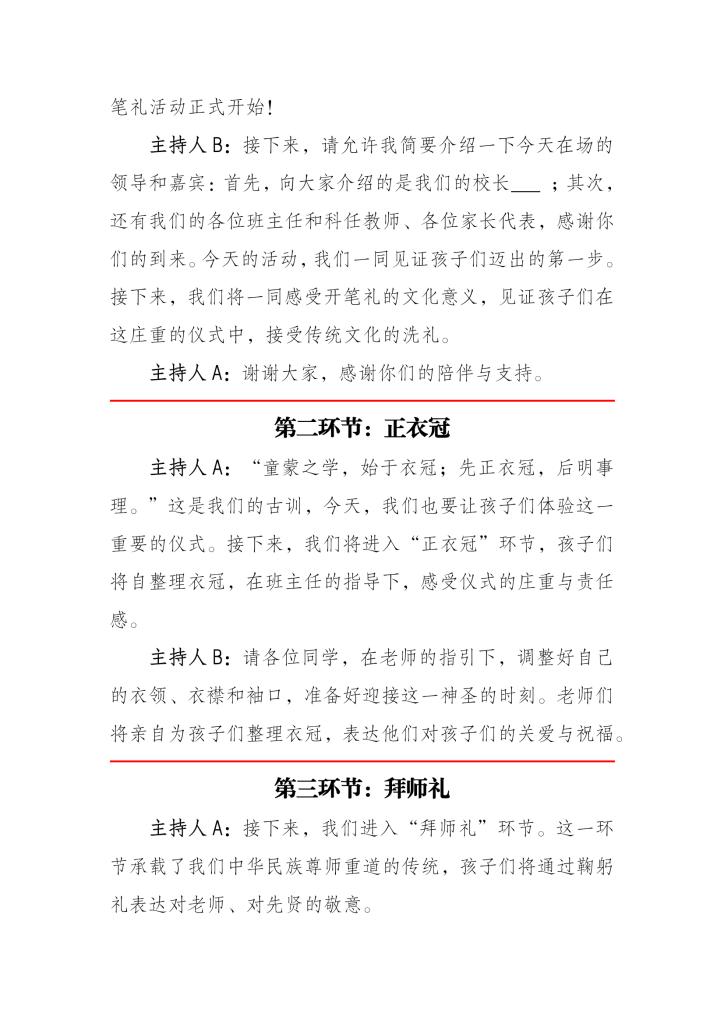 笔礼活动正式开始！

主持人 B：接下来，请允许我简要介绍一下今天在场的领导和嘉宾：首先，向大家介绍的是我们的校长___ ；其次，还有我们的各位班主任和科任教师、各位家长代表，感谢你们的到来。今天的活动，我们一同见证孩子们迈出的第一步。接下来，我们将一同感受开笔礼的文化意义，见证孩子们在这庄重的仪式中，接受传统文化的洗礼。

主持人 A：谢谢大家，感谢你们的陪伴与支持。

第二环节：正衣冠

主持人 A：“童蒙之学，始于衣冠；先正衣冠，后明事理。”这是我们的古训，今天，我们也要让孩子们体验这一重要的仪式。接下来，我们将进入“正衣冠”环节，孩子们将自整理衣冠，在班主任的指导下，感受仪式的庄重与责任感。

主持人 B：请各位同学，在老师的指引下，调整好自己的衣领、衣襟和袖口，准备好迎接这一神圣的时刻。老师们将亲自为孩子们整理衣冠，表达他们对孩子们的关爱与祝福。

第三环节：拜师礼

主持人 A：接下来，我们进入“拜师礼”环节。这一环节承载了我们中华民族尊师重道的传统，孩子们将通过鞠躬礼表达对老师、对先贤的敬意。